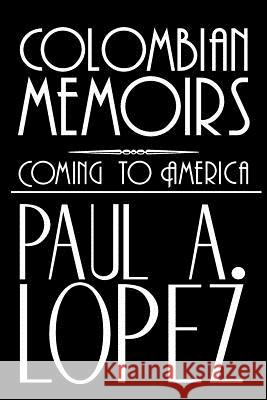 COLOMBIAN MEMOIRS

COMING TO AMERICA

PAUL A. LOPEZ

Kraina Książek